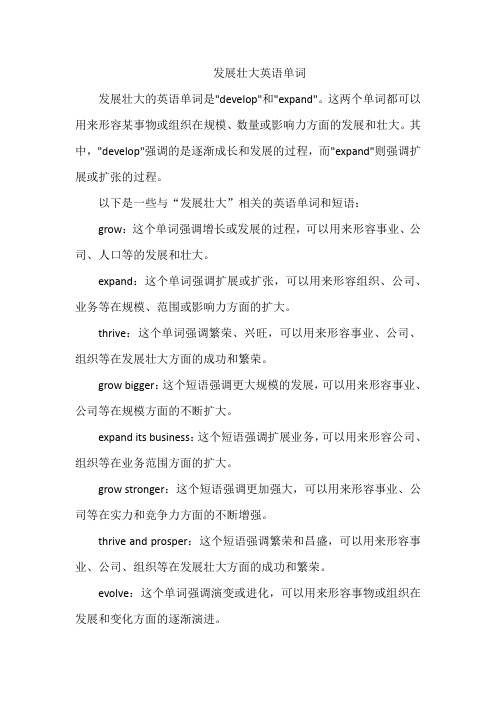 发展壮大英语单词

发展壮大的英语单词是"develop"和"expand"。这两个单词都可以用来形容某事物或组织在规模、数量或影响力方面的发展和壮大。其中，"develop"强调的是逐渐成长和发展的过程，而"expand"则强调扩展或扩张的过程。

以下是一些与“发展壮大”相关的英语单词和短语：

grow：这个单词强调增长或发展的过程，可以用来形容事业、公司、人口等的发展和壮大。

expand：这个单词强调扩展或扩张，可以用来形容组织、公司、业务等在规模、范围或影响力方面的扩大。

thrive：这个单词强调繁荣、兴旺，可以用来形容事业、公司、组织等在发展壮大方面的成功和繁荣。

grow bigger：这个短语强调更大规模的发展，可以用来形容事业、公司等在规模方面的不断扩大。

expand its business：这个短语强调扩展业务，可以用来形容公司、组织等在业务范围方面的扩大。

grow stronger：这个短语强调更加强大，可以用来形容事业、公司等在实力和竞争力方面的不断增强。

thrive and prosper：这个短语强调繁荣和昌盛，可以用来形容事业、公司、组织等在发展壮大方面的成功和繁荣。

evolve：这个单词强调演变或进化，可以用来形容事物或组织在发展和变化方面的逐渐演进。